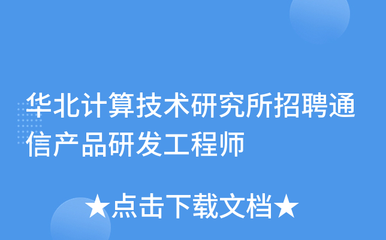 华北计算技术研究所招聘通信产品研发工程师

★点击下载文档★